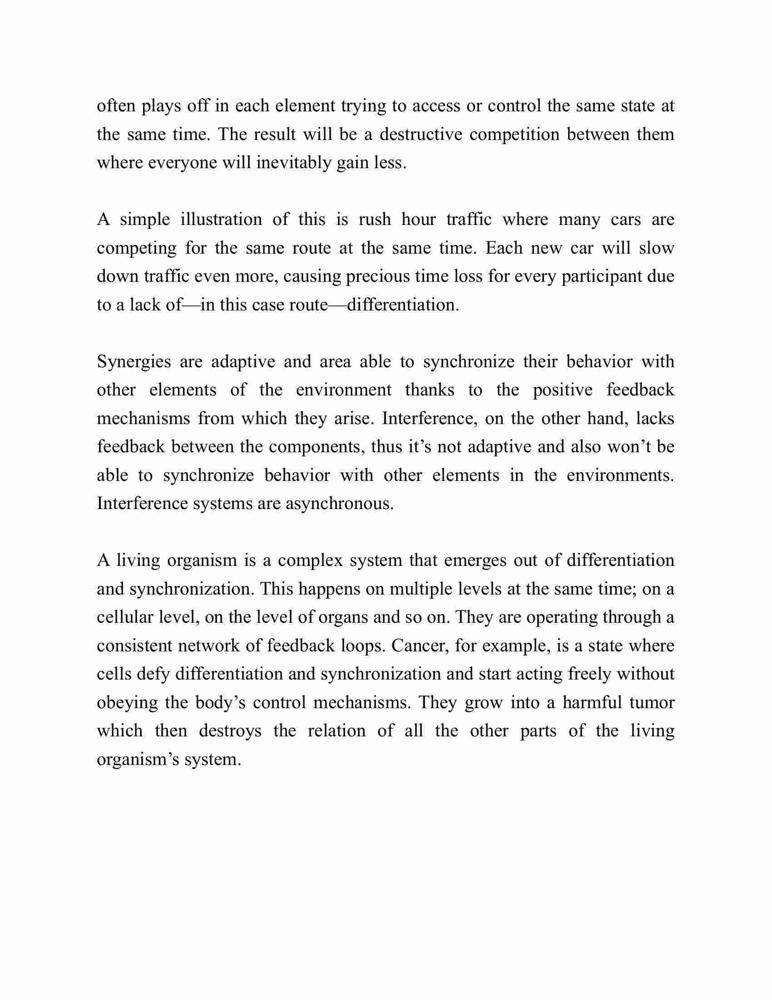 often plays off in each element trying to access or control the same state at the same time. The result will be a destructive competition between them where everyone will inevitably gain less.

A simple illustration of this is rush hour traffic where many cars are competing for the same route at the same time. Each new car will slow down traffic even more, causing precious time loss for every participant due to a lack of—in this case route—differentiation.

Synergies are adaptive and area able to synchronize their behavior with other elements of the environment thanks to the positive feedback mechanisms from which they arise. Interference, on the other hand, lacks feedback between the components, thus it's not adaptive and also won't be able to synchronize behavior with other elements in the environments. Interference systems are asynchronous.

A living organism is a complex system that emerges out of differentiation and synchronization. This happens on multiple levels at the same time; on a cellular level, on the level of organs and so on. They are operating through a consistent network of feedback loops. Cancer, for example, is a state where cells defy differentiation and synchronization and start acting freely without obeying the body's control mechanisms. They grow into a harmful tumor which then destroys the relation of all the other parts of the living organism's system.